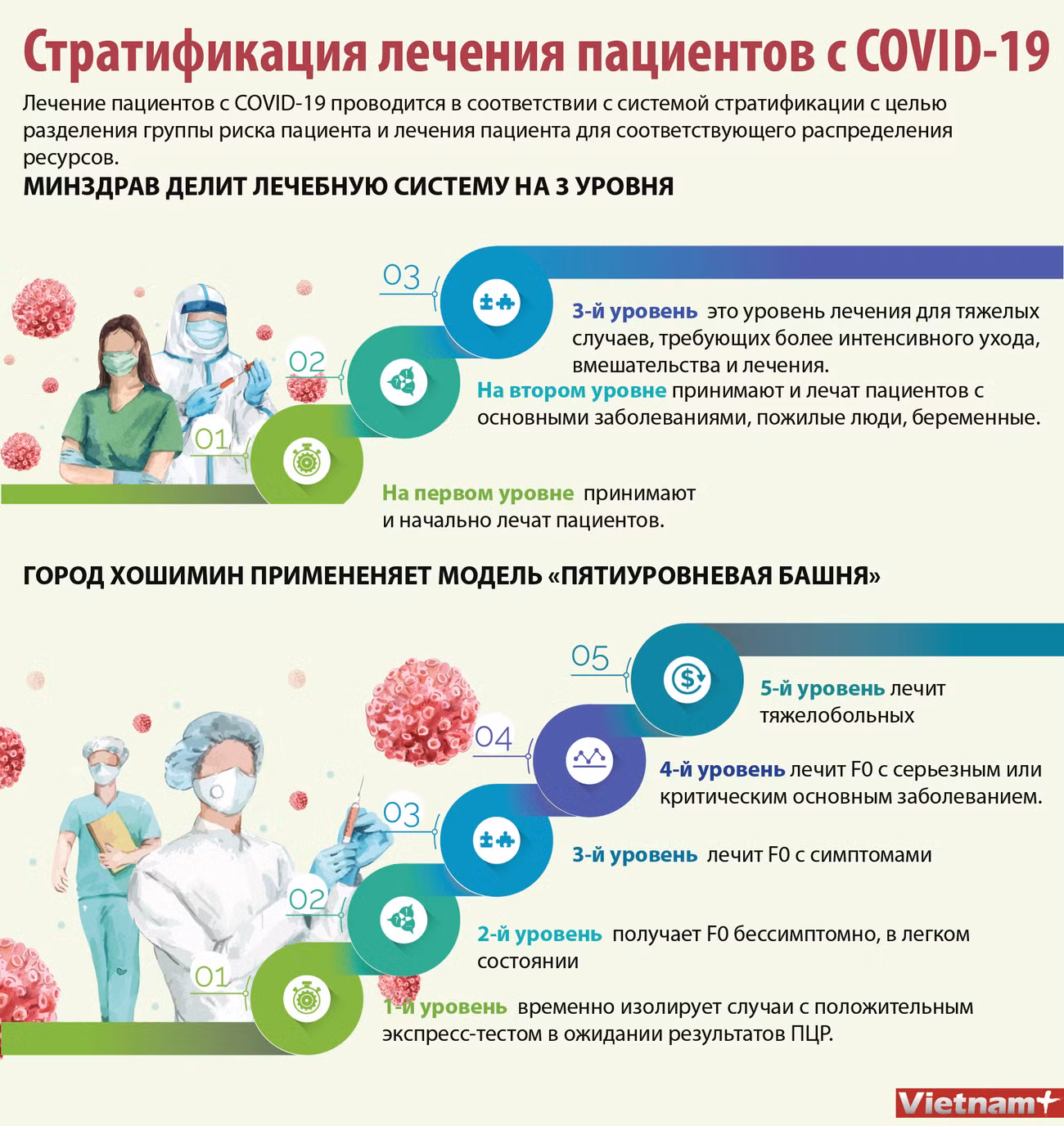 Стратификация лечения пациентов с COVID-19

Лечение пациентов с COVID-19 проводится в соответствии с системой стратификации с целью разделения группы риска пациента и лечения пациента для соответствующего распределения ресурсов.

МИНЗДРАВ ДЕЛИТ ЛЕЧЕБНУЮ СИСТЕМУ НА 3 УРОВНЯ

03

3-й уровень это уровень лечения для тяжелых случаев, требующих более интенсивного ухода, вмешательства и лечения.

02

На втором уровне принимают и лечат пациентов с основными заболеваниями, пожилые люди, беременные.

01

На первом уровне принимают и начально лечат пациентов.

ГОРОД ХОШИМИН ПРИМЕНЕНЯЕТ МОДЕЛЬ «ПЯТИУРОВНЕВАЯ БАШНЯ»

05

5-й уровень лечит тяжелобольных

04

4-й уровень лечит F0 с серьезным или критическим основным заболеванием.

03

3-й уровень лечит F0 с симптомами

02

2-й уровень получает F0 бессимптомно, в легком состоянии

01

1-й уровень временно изолирует случаи с положительным экспресс-тестом в ожидании результатов ПЦР.

Vietnam+